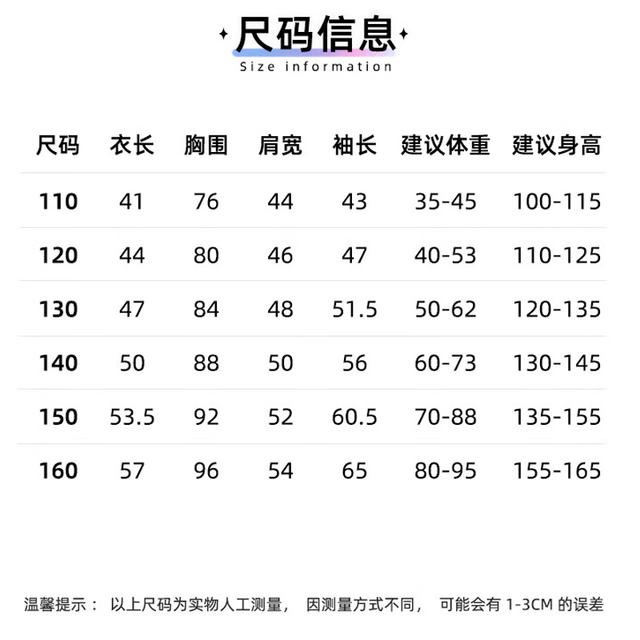 尺码信息
Size information

| 尺码 | 衣长 | 胸围 | 肩宽 | 袖长 | 建议体重 | 建议身高 |
|---|---|---|---|---|---|---|
| 110 | 41 | 76 | 44 | 43 | 35-45 | 100-115 |
| 120 | 44 | 80 | 46 | 47 | 40-53 | 110-125 |
| 130 | 47 | 84 | 48 | 51.5 | 50-62 | 120-135 |
| 140 | 50 | 88 | 50 | 56 | 60-73 | 130-145 |
| 150 | 53.5 | 92 | 52 | 60.5 | 70-88 | 135-155 |
| 160 | 57 | 96 | 54 | 65 | 80-95 | 155-165 |

温馨提示： 以上尺码为实物人工测量， 因测量方式不同， 可能会有1-3CM的误差